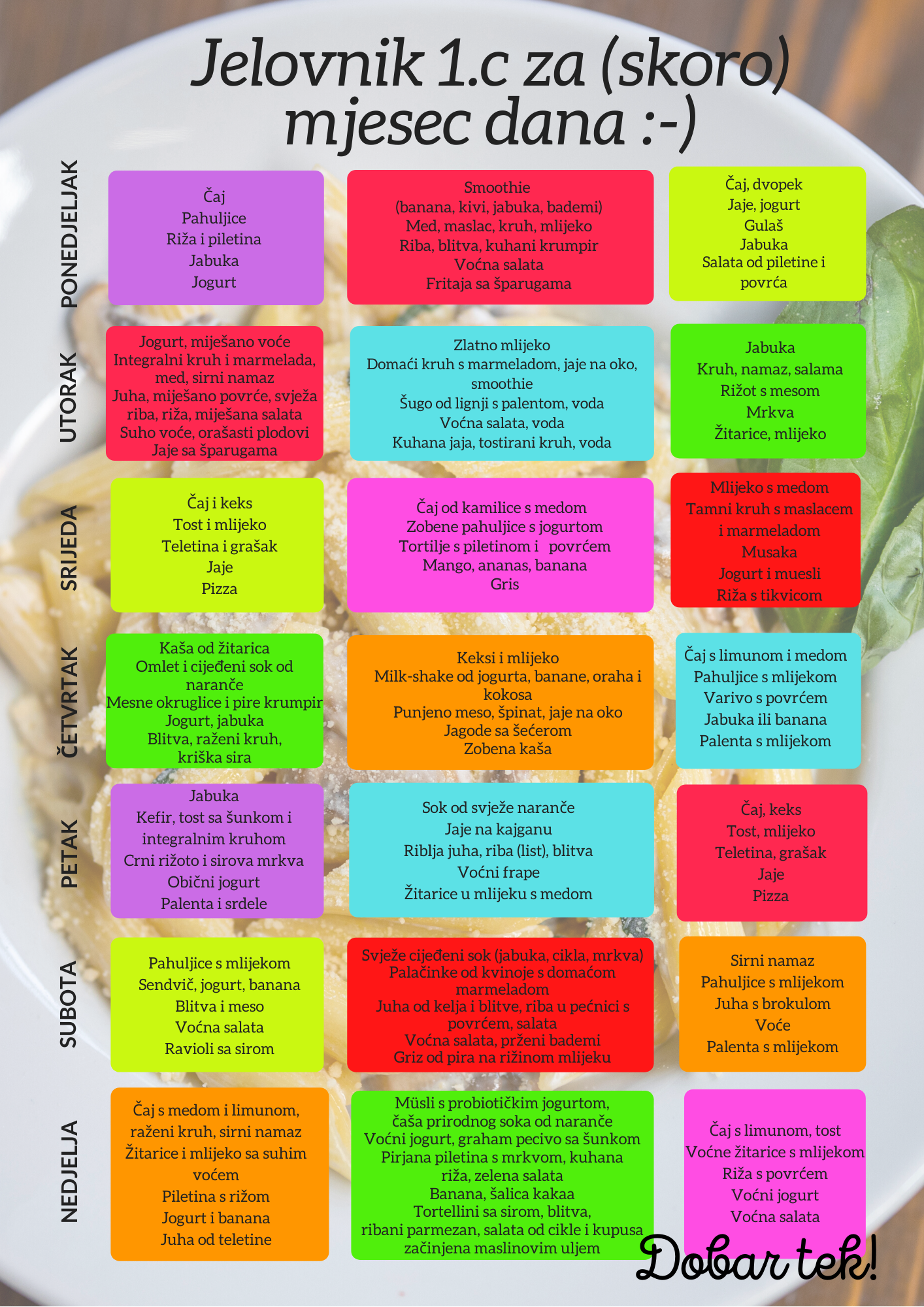 Jelovnik 1.c za (skoro) mjesec dana :-)

PONEDJELJAK

Čaj
Pahuljice
Riža i piletina
Jabuka
Jogurt

Smoothie
(banana, kivi, jabuka, bademi)
Med, maslac, kruh, mlijeko
Riba, blitva, kuhani krumpir
Voćna salata
Fritaja sa šparugama

Čaj, dvopek
Jaje, jogurt
Gulaš
Jabuka
Salata od piletine i povrća

UTORAK

Jogurt, miješano voće
Integralni kruh i marmelada, med, sirni namaz
Juha, miješano povrće, svježa riba, riža, miješana salata
Suho voće, orašasti plodovi
Jaje sa šparugama

Zlatno mlijeko
Domaći kruh s marmeladom, jaje na oko, smoothie
Šugo od lignji s palentom, voda
Voćna salata, voda
Kuhana jaja, tostirani kruh, voda

Jabuka
Kruh, namaz, salama
Rižot s mesom
Mrkva
Žitarice, mlijeko

SRIJEDA

Čaj i keks
Tost i mlijeko
Teletina i grašak
Jaje
Pizza

Čaj od kamilice s medom
Zobene pahuljice s jogurtom
Tortilje s piletinom i povrćem
Mango, ananas, banana
Gris

Mlijeko s medom
Tamni kruh s maslacem i marmeladom
Musaka
Jogurt i muesli
Riža s tikvicom

ČETVRTAK

Kaša od žitarica
Omlet i cijeđeni sok od naranče
Mesne okruglice i pire krumpir
Jogurt, jabuka
Blitva, raženi kruh, kriška sira

Keksi i mlijeko
Milk-shake od jogurta, banane, oraha i kokosa
Punjeno meso, špinat, jaje na oko
Jagode sa šećerom
Zobena kaša

Čaj s limunom i medom
Pahuljice s mlijekom
Varivo s povrćem
Jabuka ili banana
Palenta s mlijekom

PETAK

Jabuka
Kefir, tost sa šunkom i integralnim kruhom
Crni rižoto i sirova mrkva
Obični jogurt
Palenta i srdele

Sok od svježe naranče
Jaje na kajganu
Riblja juha, riba (list), blitva
Voćni frape
Žitarice u mlijeku s medom

Čaj, keks
Tost, mlijeko
Teletina, grašak
Jaje
Pizza

SUBOTA

Pahuljice s mlijekom
Sendvič, jogurt, banana
Blitva i meso
Voćna salata
Ravioli sa sirom

Svježe cijeđeni sok (jabuka, cikla, mrkva)
Palačinke od kvinoje s domaćom marmeladom
Juha od kelja i blitve, riba u pećnici s povrćem, salata
Voćna salata, prženi bademi
Griz od pira na rižinom mlijeku

Sirni namaz
Pahuljice s mlijekom
Juha s brokulom
Voće
Palenta s mlijekom

NEDJELJA

Čaj s medom i limunom, raženi kruh, sirni namaz
Žitarice i mlijeko sa suhim voćem
Piletina s rižom
Jogurt i banana
Juha od teletine

Müsli s probiotičkim jogurtom, čaša prirodnog soka od naranče
Voćni jogurt, graham pecivo sa šunkom
Pirjana piletina s mrkvom, kuhana riža, zelena salata
Banana, šalica kakaa
Tortellini sa sirom, blitva, ribani parmezan, salata od cikle i kupusa začinjena maslinovim uljem

Čaj s limunom, tost
Voćne žitarice s mlijekom
Riža s povrćem
Voćni jogurt
Voćna salata

Dobar tek!